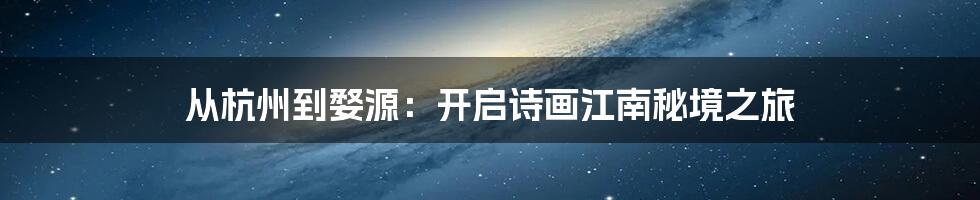 从杭州到婺源：开启诗画江南秘境之旅